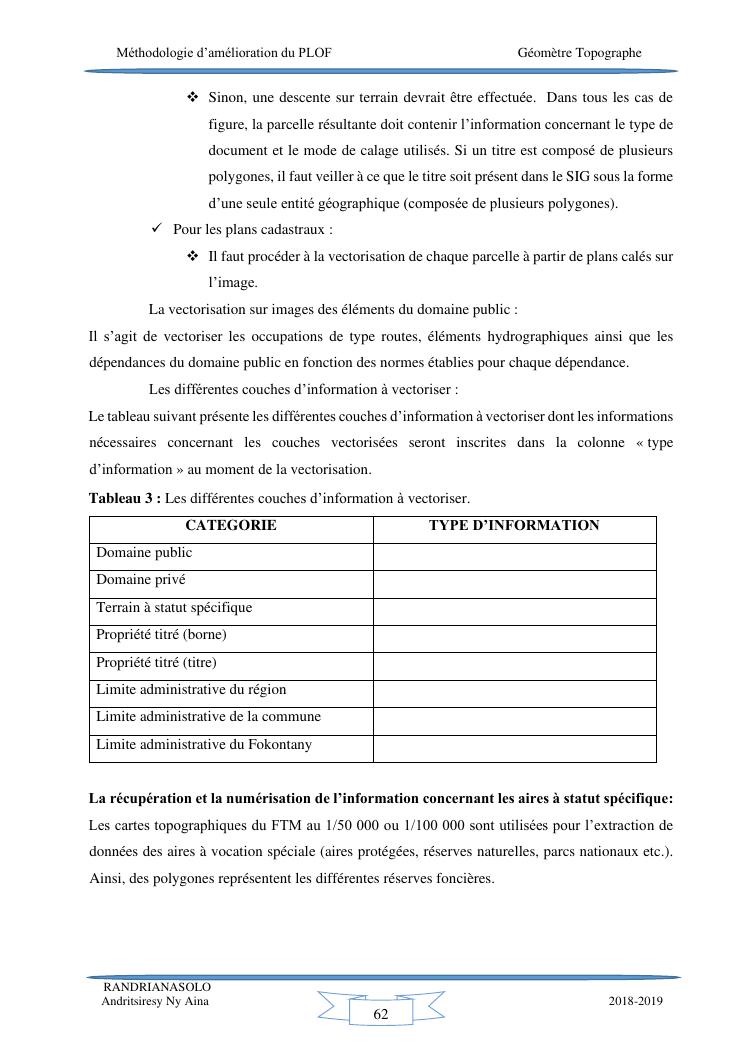 Méthodologie d'amélioration du PLOF

Géomètre Topographe

❖ Sinon, une descente sur terrain devrait être effectuée. Dans tous les cas de figure, la parcelle résultante doit contenir l'information concernant le type de document et le mode de calage utilisés. Si un titre est composé de plusieurs polygones, il faut veiller à ce que le titre soit présent dans le SIG sous la forme d'une seule entité géographique (composée de plusieurs polygones).

✓ Pour les plans cadastraux :

❖ Il faut procéder à la vectorisation de chaque parcelle à partir de plans calés sur l'image.

La vectorisation sur images des éléments du domaine public :

Il s'agit de vectoriser les occupations de type routes, éléments hydrographiques ainsi que les dépendances du domaine public en fonction des normes établies pour chaque dépendance.

Les différentes couches d'information à vectoriser :

Le tableau suivant présente les différentes couches d'information à vectoriser dont les informations nécessaires concernant les couches vectorisées seront inscrites dans la colonne « type d'information » au moment de la vectorisation.

**Tableau 3 :** Les différentes couches d'information à vectoriser.

| CATEGORIE | TYPE D'INFORMATION |
|---|---|
| Domaine public | |
| Domaine privé | |
| Terrain à statut spécifique | |
| Propriété titré (borne) | |
| Propriété titré (titre) | |
| Limite administrative du région | |
| Limite administrative de la commune | |
| Limite administrative du Fokontany | |

**La récupération et la numérisation de l'information concernant les aires à statut spécifique:**

Les cartes topographiques du FTM au 1/50 000 ou 1/100 000 sont utilisées pour l'extraction de données des aires à vocation spéciale (aires protégées, réserves naturelles, parcs nationaux etc.). Ainsi, des polygones représentent les différentes réserves foncières.

RANDRIANASOLO
Andritsiresy Ny Aina

62

2018-2019